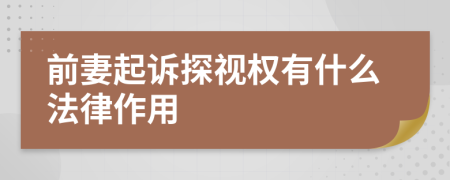 前妻起诉探视权有什么法律作用